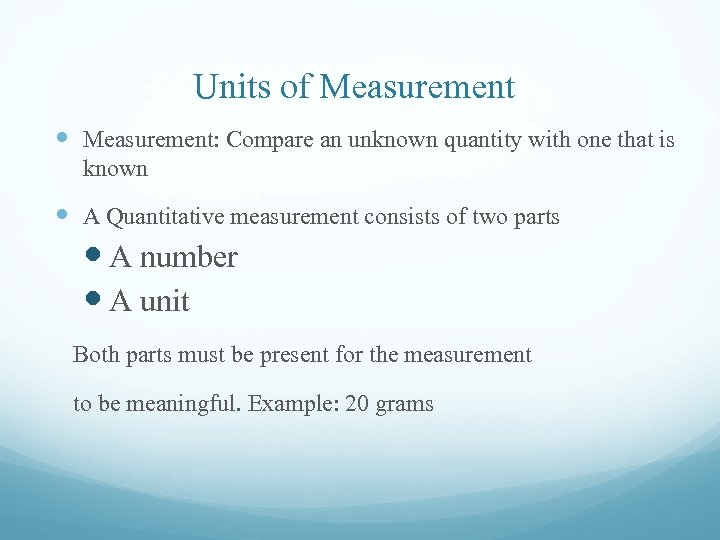 Units of Measurement

• Measurement: Compare an unknown quantity with one that is known

• A Quantitative measurement consists of two parts

• A number

• A unit

Both parts must be present for the measurement to be meaningful. Example: 20 grams